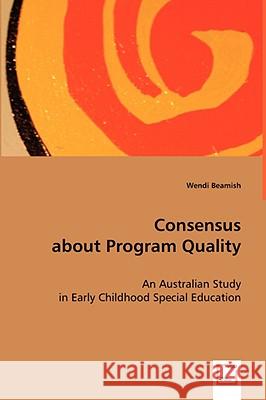 Wendi Beamish

Consensus about Program Quality

An Australian Study in Early Childhood Special Education

Kraina Książek